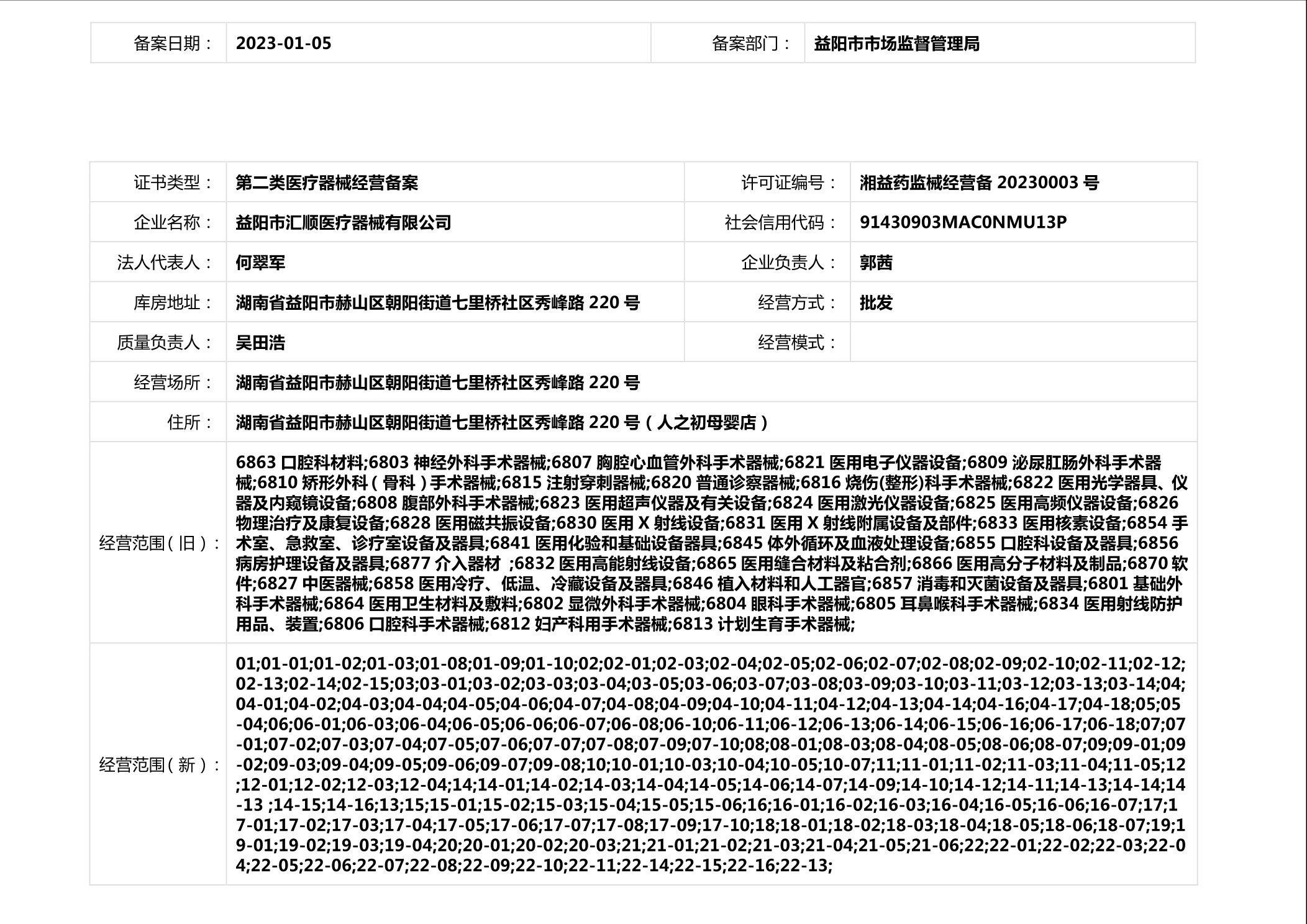 | 备案日期： | 2023-01-05 | 备案部门： | 益阳市市场监督管理局 |
|---|---|---|---|

| 证书类型： | 第二类医疗器械经营备案 | 许可证编号： | 湘益药监械经营备 20230003 号 |
|---|---|---|---|
| 企业名称： | 益阳市汇顺医疗器械有限公司 | 社会信用代码： | 91430903MAC0NMU13P |
| 法人代表人： | 何翠军 | 企业负责人： | 郭茜 |
| 库房地址： | 湖南省益阳市赫山区朝阳街道七里桥社区秀峰路 220 号 | 经营方式： | 批发 |
| 质量负责人： | 吴田浩 | 经营模式： | |
| 经营场所： | 湖南省益阳市赫山区朝阳街道七里桥社区秀峰路 220 号 | | |
| 住所： | 湖南省益阳市赫山区朝阳街道七里桥社区秀峰路 220 号（人之初母婴店） | | |
| 经营范围（旧）： | 6863 口腔科材料;6803 神经外科手术器械;6807 胸腔心血管外科手术器械;6821 医用电子仪器设备;6809 泌尿肛肠外科手术器械;6810 矫形外科（骨科）手术器械;6815 注射穿刺器械;6820 普通诊察器械;6816 烧伤(整形)科手术器械;6822 医用光学器具、仪器及内窥镜设备;6808 腹部外科手术器械;6823 医用超声仪器及有关设备;6824 医用激光仪器设备;6825 医用高频仪器设备;6826 物理治疗及康复设备;6828 医用磁共振设备;6830 医用 X 射线设备;6831 医用 X 射线附属设备及部件;6833 医用核素设备;6854 手术室、急救室、诊疗室设备及器具;6841 医用化验和基础设备器具;6845 体外循环及血液处理设备;6855 口腔科设备及器具;6856 病房护理设备及器具;6877 介入器材 ;6832 医用高能射线设备;6865 医用缝合材料及粘合剂;6866 医用高分子材料及制品;6870 软件;6827 中医器械;6858 医用冷疗、低温、冷藏设备及器具;6846 植入材料和人工器官;6857 消毒和灭菌设备及器具;6801 基础外科手术器械;6864 医用卫生材料及敷料;6802 显微外科手术器械;6804 眼科手术器械;6805 耳鼻喉科手术器械;6834 医用射线防护用品、装置;6806 口腔科手术器械;6812 妇产科用手术器械;6813 计划生育手术器械; | | |
| 经营范围（新）： | 01;01-01;01-02;01-03;01-08;01-09;01-10;02;02-01;02-03;02-04;02-05;02-06;02-07;02-08;02-09;02-10;02-11;02-12;02-13;02-14;02-15;03;03-01;03-02;03-03;03-04;03-05;03-06;03-07;03-08;03-09;03-10;03-11;03-12;03-13;03-14;04;04-01;04-02;04-03;04-04;04-05;04-06;04-07;04-08;04-09;04-10;04-11;04-12;04-13;04-14;04-16;04-17;04-18;05;05-04;06;06-01;06-03;06-04;06-05;06-06;06-07;06-08;06-10;06-11;06-12;06-13;06-14;06-15;06-16;06-17;06-18;07;07-01;07-02;07-03;07-04;07-05;07-06;07-07;07-08;07-09;07-10;08;08-01;08-03;08-04;08-05;08-06;08-07;09;09-01;09-02;09-03;09-04;09-05;09-06;09-07;09-08;10;10-01;10-03;10-04;10-05;10-07;11;11-01;11-02;11-03;11-04;11-05;12;12-01;12-02;12-03;12-04;14;14-01;14-02;14-03;14-04;14-05;14-06;14-07;14-09;14-10;14-12;14-11;14-13;14-14;14-13 ;14-15;14-16;13;15;15-01;15-02;15-03;15-04;15-05;15-06;16;16-01;16-02;16-03;16-04;16-05;16-06;16-07;17;17-01;17-02;17-03;17-04;17-05;17-06;17-07;17-08;17-09;17-10;18;18-01;18-02;18-03;18-04;18-05;18-06;18-07;19;19-01;19-02;19-03;19-04;20;20-01;20-02;20-03;21;21-01;21-02;21-03;21-04;21-05;21-06;22;22-01;22-02;22-03;22-04;22-05;22-06;22-07;22-08;22-09;22-10;22-11;22-14;22-15;22-16;22-13; | | |